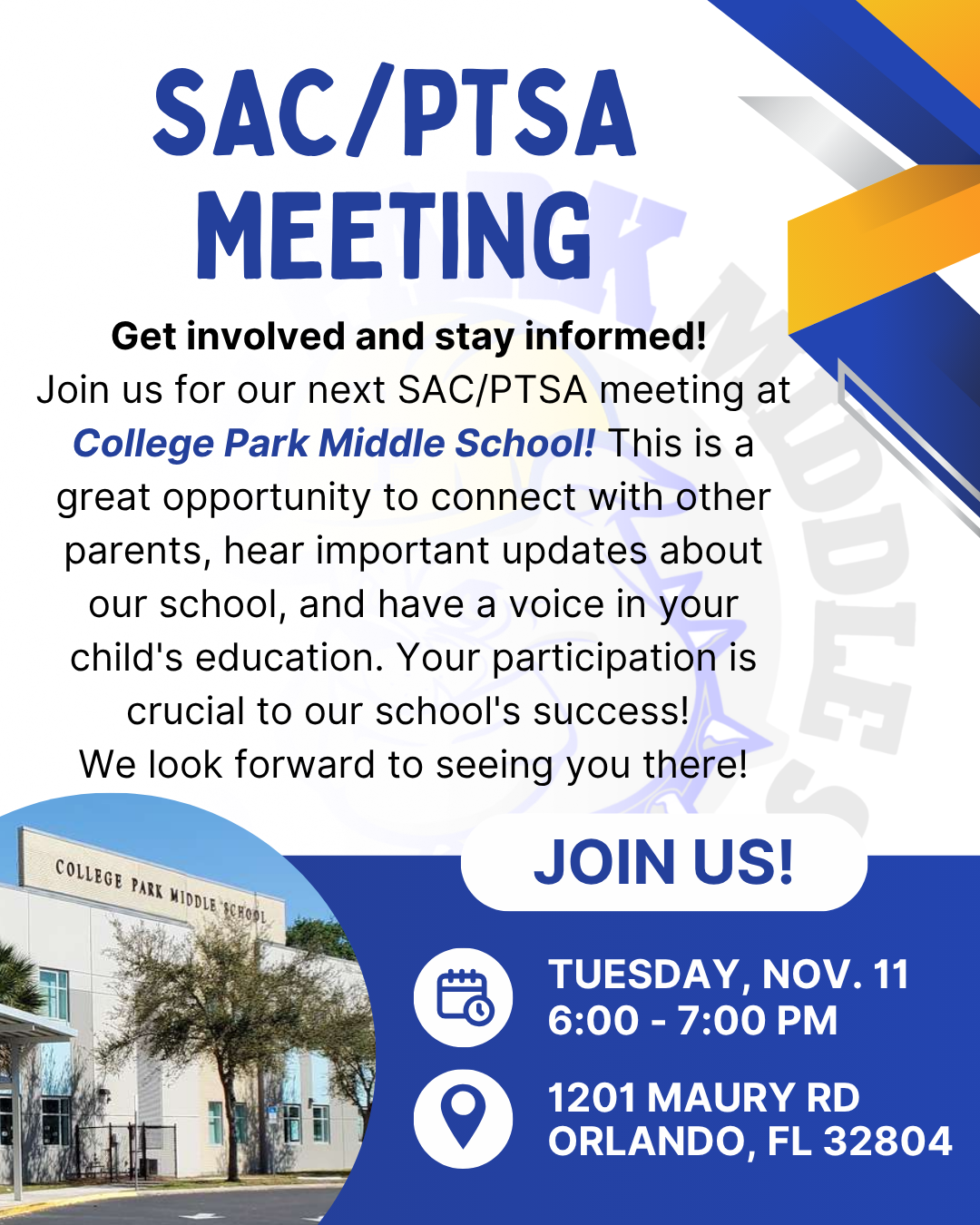 SAC/PTSA MEETING

Get involved and stay informed!
Join us for our next SAC/PTSA meeting at College Park Middle School! This is a great opportunity to connect with other parents, hear important updates about our school, and have a voice in your child's education. Your participation is crucial to our school's success!
We look forward to seeing you there!

COLLEGE PARK MIDDLE SCHOOL

JOIN US!

TUESDAY, NOV. 11
6:00 - 7:00 PM

1201 MAURY RD
ORLANDO, FL 32804